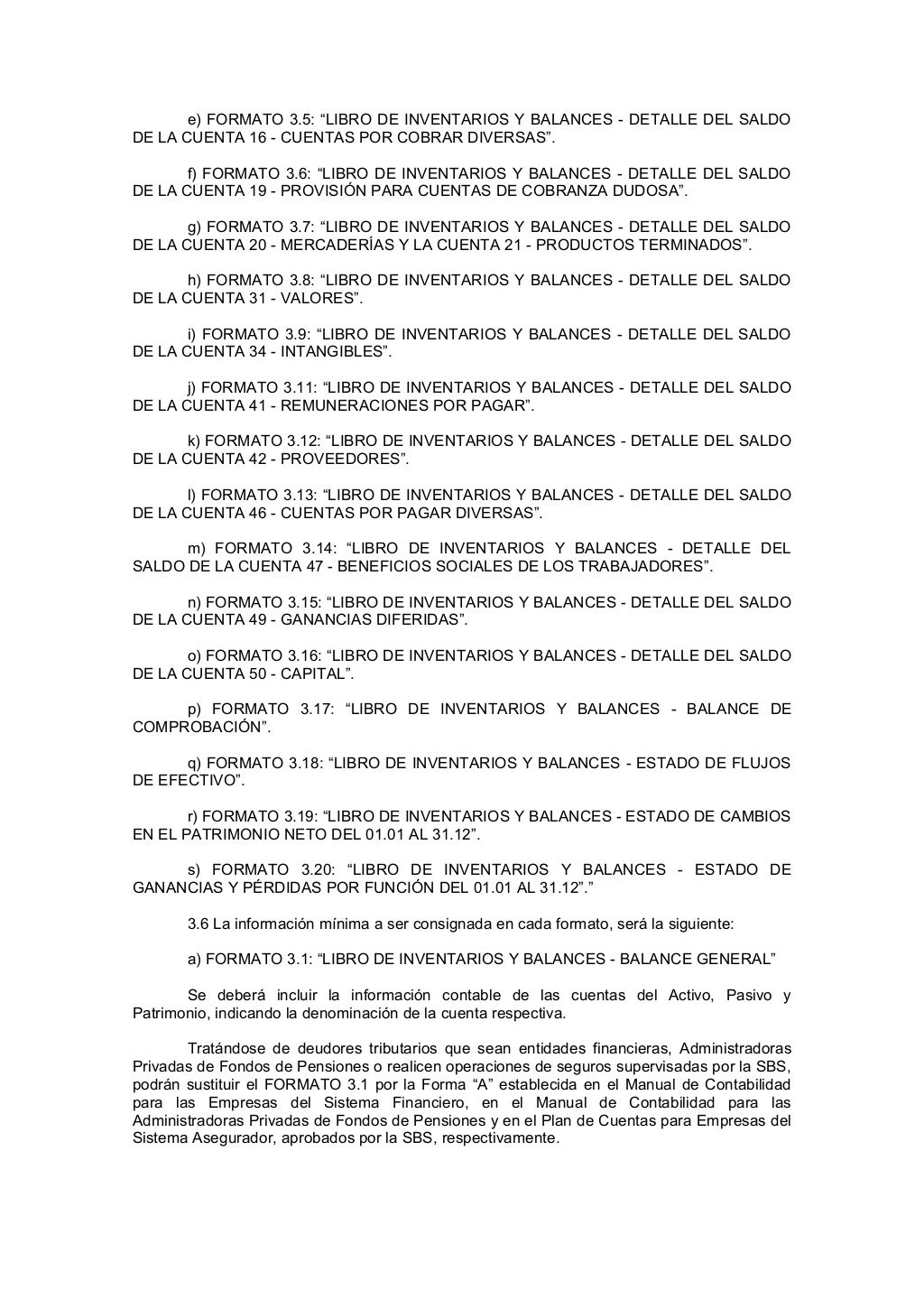 e) FORMATO 3.5: “LIBRO DE INVENTARIOS Y BALANCES - DETALLE DEL SALDO DE LA CUENTA 16 - CUENTAS POR COBRAR DIVERSAS”.

f) FORMATO 3.6: “LIBRO DE INVENTARIOS Y BALANCES - DETALLE DEL SALDO DE LA CUENTA 19 - PROVISIÓN PARA CUENTAS DE COBRANZA DUDOSA”.

g) FORMATO 3.7: “LIBRO DE INVENTARIOS Y BALANCES - DETALLE DEL SALDO DE LA CUENTA 20 - MERCADERÍAS Y LA CUENTA 21 - PRODUCTOS TERMINADOS”.

h) FORMATO 3.8: “LIBRO DE INVENTARIOS Y BALANCES - DETALLE DEL SALDO DE LA CUENTA 31 - VALORES”.

i) FORMATO 3.9: “LIBRO DE INVENTARIOS Y BALANCES - DETALLE DEL SALDO DE LA CUENTA 34 - INTANGIBLES”.

j) FORMATO 3.11: “LIBRO DE INVENTARIOS Y BALANCES - DETALLE DEL SALDO DE LA CUENTA 41 - REMUNERACIONES POR PAGAR”.

k) FORMATO 3.12: “LIBRO DE INVENTARIOS Y BALANCES - DETALLE DEL SALDO DE LA CUENTA 42 - PROVEEDORES”.

l) FORMATO 3.13: “LIBRO DE INVENTARIOS Y BALANCES - DETALLE DEL SALDO DE LA CUENTA 46 - CUENTAS POR PAGAR DIVERSAS”.

m) FORMATO 3.14: “LIBRO DE INVENTARIOS Y BALANCES - DETALLE DEL SALDO DE LA CUENTA 47 - BENEFICIOS SOCIALES DE LOS TRABAJADORES”.

n) FORMATO 3.15: “LIBRO DE INVENTARIOS Y BALANCES - DETALLE DEL SALDO DE LA CUENTA 49 - GANANCIAS DIFERIDAS”.

o) FORMATO 3.16: “LIBRO DE INVENTARIOS Y BALANCES - DETALLE DEL SALDO DE LA CUENTA 50 - CAPITAL”.

p) FORMATO 3.17: “LIBRO DE INVENTARIOS Y BALANCES - BALANCE DE COMPROBACIÓN”.

q) FORMATO 3.18: “LIBRO DE INVENTARIOS Y BALANCES - ESTADO DE FLUJOS DE EFECTIVO”.

r) FORMATO 3.19: “LIBRO DE INVENTARIOS Y BALANCES - ESTADO DE CAMBIOS EN EL PATRIMONIO NETO DEL 01.01 AL 31.12”.

s) FORMATO 3.20: “LIBRO DE INVENTARIOS Y BALANCES - ESTADO DE GANANCIAS Y PÉRDIDAS POR FUNCIÓN DEL 01.01 AL 31.12”.”

3.6 La información mínima a ser consignada en cada formato, será la siguiente:

a) FORMATO 3.1: “LIBRO DE INVENTARIOS Y BALANCES - BALANCE GENERAL”

Se deberá incluir la información contable de las cuentas del Activo, Pasivo y Patrimonio, indicando la denominación de la cuenta respectiva.

Tratándose de deudores tributarios que sean entidades financieras, Administradoras Privadas de Fondos de Pensiones o realicen operaciones de seguros supervisadas por la SBS, podrán sustituir el FORMATO 3.1 por la Forma “A” establecida en el Manual de Contabilidad para las Empresas del Sistema Financiero, en el Manual de Contabilidad para las Administradoras Privadas de Fondos de Pensiones y en el Plan de Cuentas para Empresas del Sistema Asegurador, aprobados por la SBS, respectivamente.